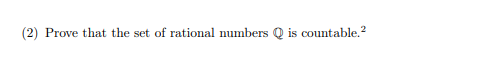 (2) Prove that the set of rational numbers $\mathbb{Q}$ is countable.$^2$